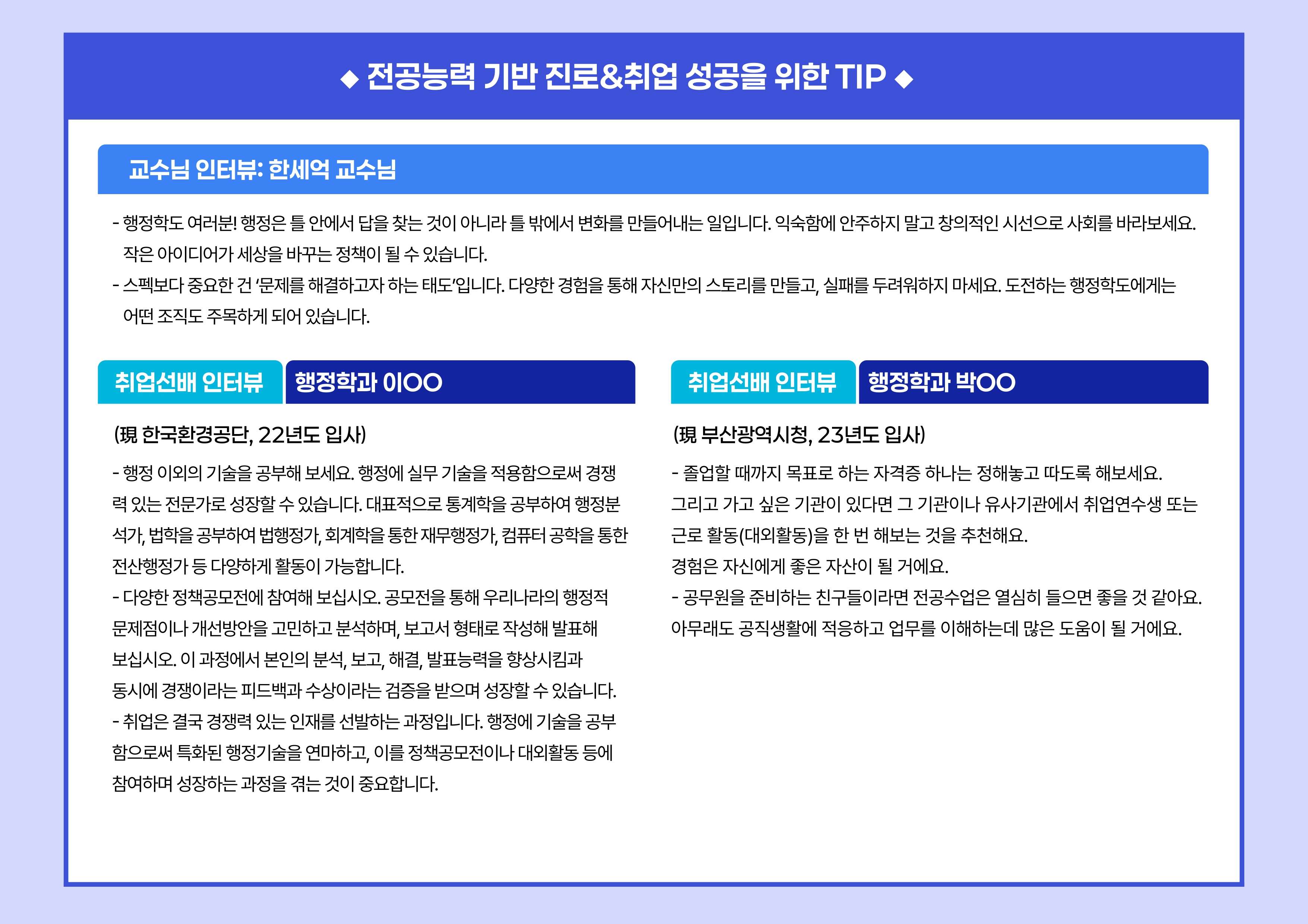 ◆ 전공능력 기반 진로&취업 성공을 위한 TIP ◆

교수님 인터뷰: 한세억 교수님

- 행정학도 여러분! 행정은 틀 안에서 답을 찾는 것이 아니라 틀 밖에서 변화를 만들어내는 일입니다. 익숙함에 안주하지 말고 창의적인 시선으로 사회를 바라보세요. 작은 아이디어가 세상을 바꾸는 정책이 될 수 있습니다.
- 스펙보다 중요한 건 '문제를 해결하고자 하는 태도'입니다. 다양한 경험을 통해 자신만의 스토리를 만들고, 실패를 두려워하지 마세요. 도전하는 행정학도에게는 어떤 조직도 주목하게 되어 있습니다.

취업선배 인터뷰 행정학과 이OO

(現 한국환경공단, 22년도 입사)

- 행정 이외의 기술을 공부해 보세요. 행정에 실무 기술을 적용함으로써 경쟁력 있는 전문가로 성장할 수 있습니다. 대표적으로 통계학을 공부하여 행정분석가, 법학을 공부하여 법행정가, 회계학을 통한 재무행정가, 컴퓨터 공학을 통한 전산행정가 등 다양하게 활동이 가능합니다.
- 다양한 정책공모전에 참여해 보십시오. 공모전을 통해 우리나라의 행정적 문제점이나 개선방안을 고민하고 분석하며, 보고서 형태로 작성해 발표해 보십시오. 이 과정에서 본인의 분석, 보고, 해결, 발표능력을 향상시킴과 동시에 경쟁이라는 피드백과 수상이라는 검증을 받으며 성장할 수 있습니다.
- 취업은 결국 경쟁력 있는 인재를 선발하는 과정입니다. 행정에 기술을 공부함으로써 특화된 행정기술을 연마하고, 이를 정책공모전이나 대외활동 등에 참여하며 성장하는 과정을 겪는 것이 중요합니다.

취업선배 인터뷰 행정학과 박OO

(現 부산광역시청, 23년도 입사)

- 졸업할 때까지 목표로 하는 자격증 하나는 정해놓고 따도록 해보세요.
그리고 가고 싶은 기관이 있다면 그 기관이나 유사기관에서 취업연수생 또는 근로 활동(대외활동)을 한 번 해보는 것을 추천해요.
경험은 자신에게 좋은 자산이 될 거에요.
- 공무원을 준비하는 친구들이라면 전공수업은 열심히 들으면 좋을 것 같아요.
아무래도 공직생활에 적응하고 업무를 이해하는데 많은 도움이 될 거에요.